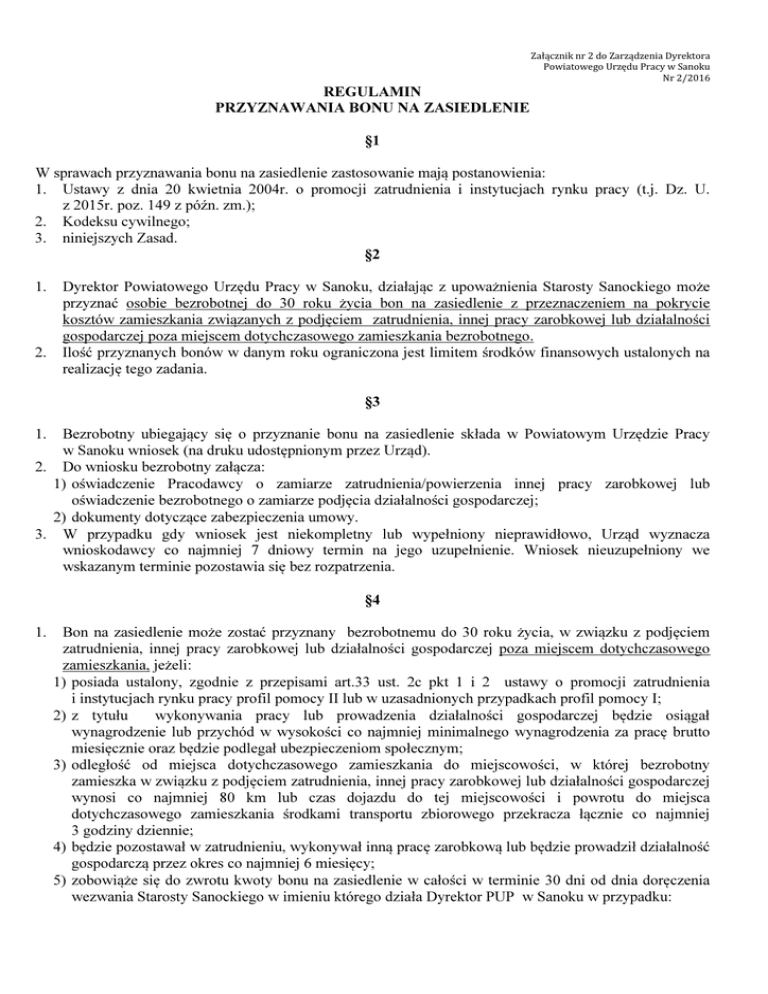 Załącznik nr 2 do Zarządzenia Dyrektora Powiatowego Urzędu Pracy w Sanoku Nr 2/2016

REGULAMIN
PRZYZNAWANIA BONU NA ZASIEDLENIE

§1

W sprawach przyznawania bonu na zasiedlenie zastosowanie mają postanowienia:
1. Ustawy z dnia 20 kwietnia 2004r. o promocji zatrudnienia i instytucjach rynku pracy (t.j. Dz. U. z 2015r. poz. 149 z późn. zm.);
2. Kodeksu cywilnego;
3. niniejszych Zasad.

§2

1. Dyrektor Powiatowego Urzędu Pracy w Sanoku, działając z upoważnienia Starosty Sanockiego może przyznać osobie bezrobotnej do 30 roku życia bon na zasiedlenie z przeznaczeniem na pokrycie kosztów zamieszkania związanych z podjęciem zatrudnienia, innej pracy zarobkowej lub działalności gospodarczej poza miejscem dotychczasowego zamieszkania bezrobotnego.
2. Ilość przyznanych bonów w danym roku ograniczona jest limitem środków finansowych ustalonych na realizację tego zadania.

§3

1. Bezrobotny ubiegający się o przyznanie bonu na zasiedlenie składa w Powiatowym Urzędzie Pracy w Sanoku wniosek (na druku udostępnionym przez Urząd).
2. Do wniosku bezrobotny załącza:
1) oświadczenie Pracodawcy o zamiarze zatrudnienia/powierzenia innej pracy zarobkowej lub oświadczenie bezrobotnego o zamiarze podjęcia działalności gospodarczej;
2) dokumenty dotyczące zabezpieczenia umowy.
3. W przypadku gdy wniosek jest niekompletny lub wypełniony nieprawidłowo, Urząd wyznacza wnioskodawcy co najmniej 7 dniowy termin na jego uzupełnienie. Wniosek nieuzupełniony we wskazanym terminie pozostawia się bez rozpatrzenia.

§4

1. Bon na zasiedlenie może zostać przyznany bezrobotnemu do 30 roku życia, w związku z podjęciem zatrudnienia, innej pracy zarobkowej lub działalności gospodarczej poza miejscem dotychczasowego zamieszkania, jeżeli:
1) posiada ustalony, zgodnie z przepisami art.33 ust. 2c pkt 1 i 2 ustawy o promocji zatrudnienia i instytucjach rynku pracy profil pomocy II lub w uzasadnionych przypadkach profil pomocy I;
2) z tytułu wykonywania pracy lub prowadzenia działalności gospodarczej będzie osiągał wynagrodzenie lub przychód w wysokości co najmniej minimalnego wynagrodzenia za pracę brutto miesięcznie oraz będzie podlegał ubezpieczeniom społecznym;
3) odległość od miejsca dotychczasowego zamieszkania do miejscowości, w której bezrobotny zamieszka w związku z podjęciem zatrudnienia, innej pracy zarobkowej lub działalności gospodarczej wynosi co najmniej 80 km lub czas dojazdu do tej miejscowości i powrotu do miejsca dotychczasowego zamieszkania środkami transportu zbiorowego przekracza łącznie co najmniej 3 godziny dziennie;
4) będzie pozostawał w zatrudnieniu, wykonywał inną pracę zarobkową lub będzie prowadził działalność gospodarczą przez okres co najmniej 6 miesięcy;
5) zobowiąże się do zwrotu kwoty bonu na zasiedlenie w całości w terminie 30 dni od dnia doręczenia wezwania Starosty Sanockiego w imieniu którego działa Dyrektor PUP w Sanoku w przypadku: